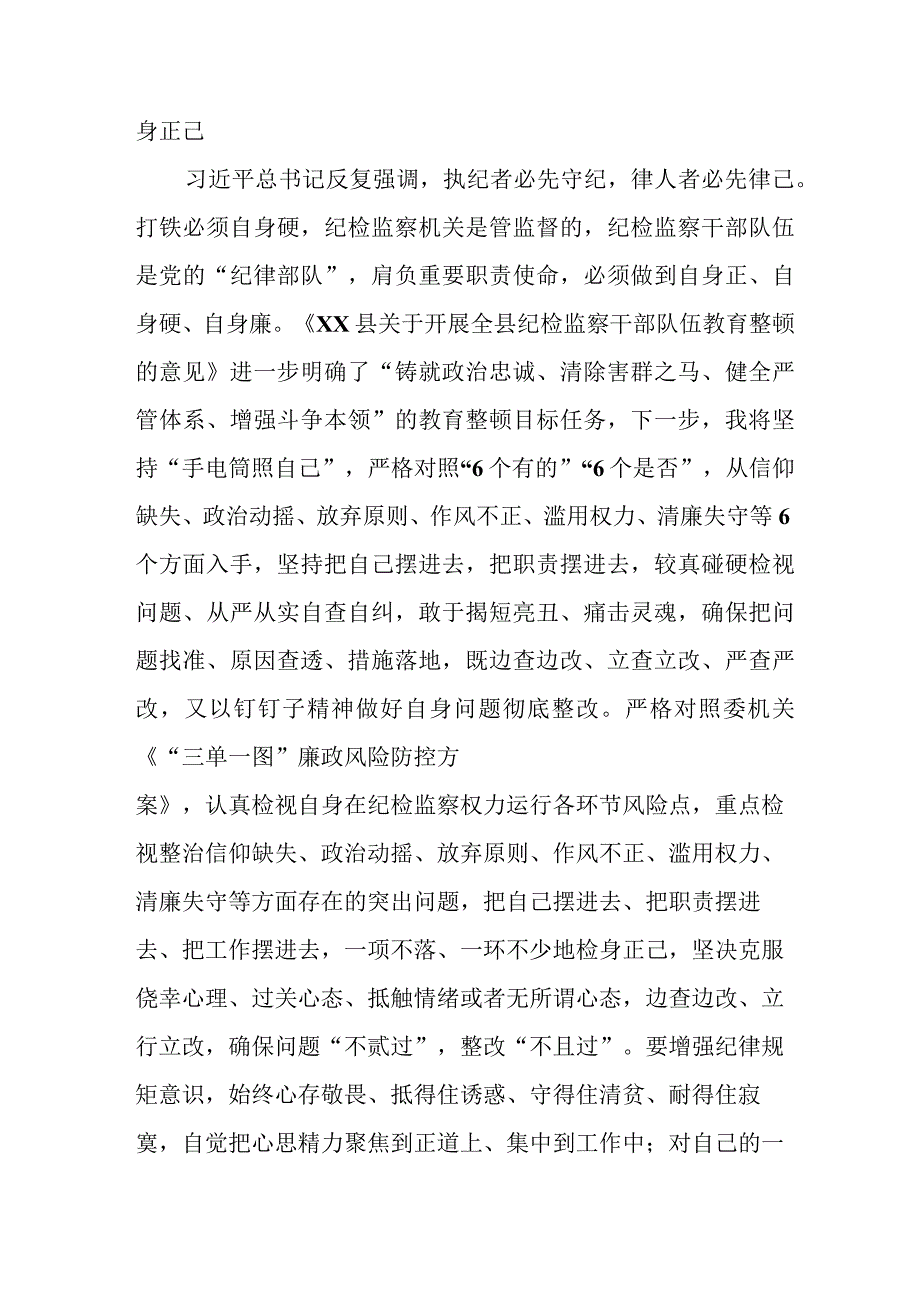 身正己

习近平总书记反复强调，执纪者必先守纪，律人者必先律己。打铁必须自身硬，纪检监察机关是管监督的，纪检监察干部队伍是党的“纪律部队”，肩负重要职责使命，必须做到自身正、自身硬、自身廉。《XX县关于开展全县纪检监察干部队伍教育整顿的意见》进一步明确了“铸就政治忠诚、清除害群之马、健全严管体系、增强斗争本领”的教育整顿目标任务，下一步，我将坚持“手电筒照自己”，严格对照“6个有的”“6个是否”，从信仰缺失、政治动摇、放弃原则、作风不正、滥用权力、清廉失守等6个方面入手，坚持把自己摆进去，把职责摆进去，较真碰硬检视问题、从严从实自查自纠，敢于揭短亮丑、痛击灵魂，确保把问题找准、原因查透、措施落地，既边查边改、立查立改、严查严改，又以钉钉子精神做好自身问题彻底整改。严格对照委机关《“三单一图”廉政风险防控方案》，认真检视自身在纪检监察权力运行各环节风险点，重点检视整治信仰缺失、政治动摇、放弃原则、作风不正、滥用权力、清廉失守等方面存在的突出问题，把自己摆进去、把职责摆进去、把工作摆进去，一项不落、一环不少地检身正己，坚决克服侥幸心理、过关心态、抵触情绪或者无所谓心态，边查边改、立行立改，确保问题“不贰过”，整改“不且过”。要增强纪律规矩意识，始终心存敬畏、抵得住诱惑、守得住清贫、耐得住寂寞，自觉把心思精力聚焦到正道上、集中到工作中；对自己的一